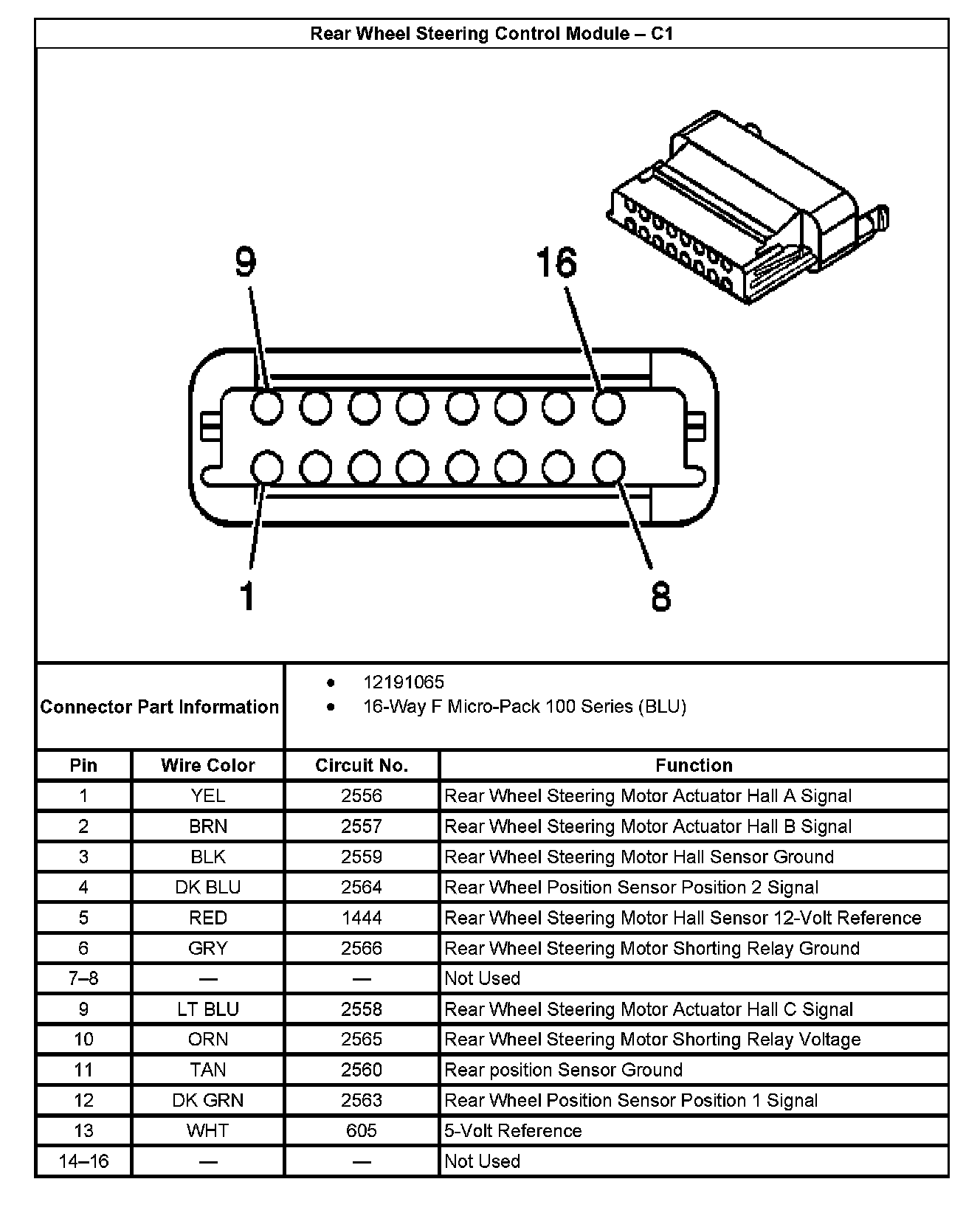 Rear Wheel Steering Control Module – C1

9
16
1
8

Connector Part Information
• 12191065
• 16-Way F Micro-Pack 100 Series (BLU)

| Pin | Wire Color | Circuit No. | Function |
|---|---|---|---|
| 1 | YEL | 2556 | Rear Wheel Steering Motor Actuator Hall A Signal |
| 2 | BRN | 2557 | Rear Wheel Steering Motor Actuator Hall B Signal |
| 3 | BLK | 2559 | Rear Wheel Steering Motor Hall Sensor Ground |
| 4 | DK BLU | 2564 | Rear Wheel Position Sensor Position 2 Signal |
| 5 | RED | 1444 | Rear Wheel Steering Motor Hall Sensor 12-Volt Reference |
| 6 | GRY | 2566 | Rear Wheel Steering Motor Shorting Relay Ground |
| 7–8 | — | — | Not Used |
| 9 | LT BLU | 2558 | Rear Wheel Steering Motor Actuator Hall C Signal |
| 10 | ORN | 2565 | Rear Wheel Steering Motor Shorting Relay Voltage |
| 11 | TAN | 2560 | Rear position Sensor Ground |
| 12 | DK GRN | 2563 | Rear Wheel Position Sensor Position 1 Signal |
| 13 | WHT | 605 | 5-Volt Reference |
| 14–16 | — | — | Not Used |